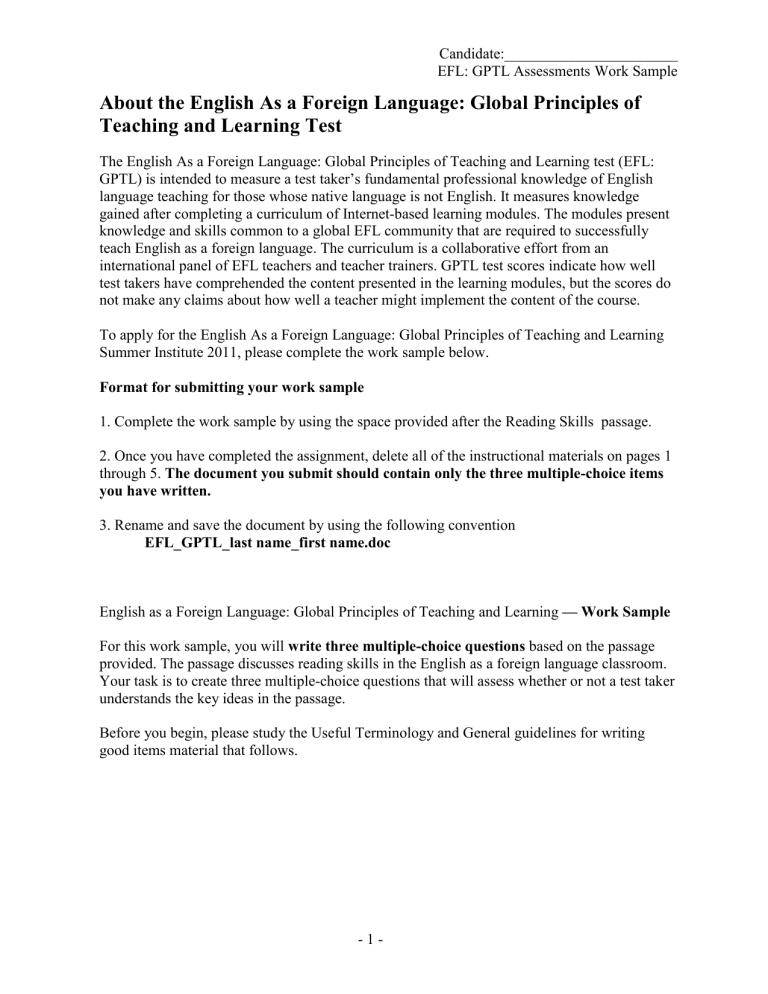 Candidate:______________________
EFL: GPTL Assessments Work Sample

About the English As a Foreign Language: Global Principles of Teaching and Learning Test

The English As a Foreign Language: Global Principles of Teaching and Learning test (EFL: GPTL) is intended to measure a test taker's fundamental professional knowledge of English language teaching for those whose native language is not English. It measures knowledge gained after completing a curriculum of Internet-based learning modules. The modules present knowledge and skills common to a global EFL community that are required to successfully teach English as a foreign language. The curriculum is a collaborative effort from an international panel of EFL teachers and teacher trainers. GPTL test scores indicate how well test takers have comprehended the content presented in the learning modules, but the scores do not make any claims about how well a teacher might implement the content of the course.

To apply for the English As a Foreign Language: Global Principles of Teaching and Learning Summer Institute 2011, please complete the work sample below.

Format for submitting your work sample

1. Complete the work sample by using the space provided after the Reading Skills passage.

2. Once you have completed the assignment, delete all of the instructional materials on pages 1 through 5. The document you submit should contain only the three multiple-choice items you have written.

3. Rename and save the document by using the following convention
EFL_GPTL_last name_first name.doc

English as a Foreign Language: Global Principles of Teaching and Learning — Work Sample

For this work sample, you will write three multiple-choice questions based on the passage provided. The passage discusses reading skills in the English as a foreign language classroom. Your task is to create three multiple-choice questions that will assess whether or not a test taker understands the key ideas in the passage.

Before you begin, please study the Useful Terminology and General guidelines for writing good items material that follows.

- 1 -